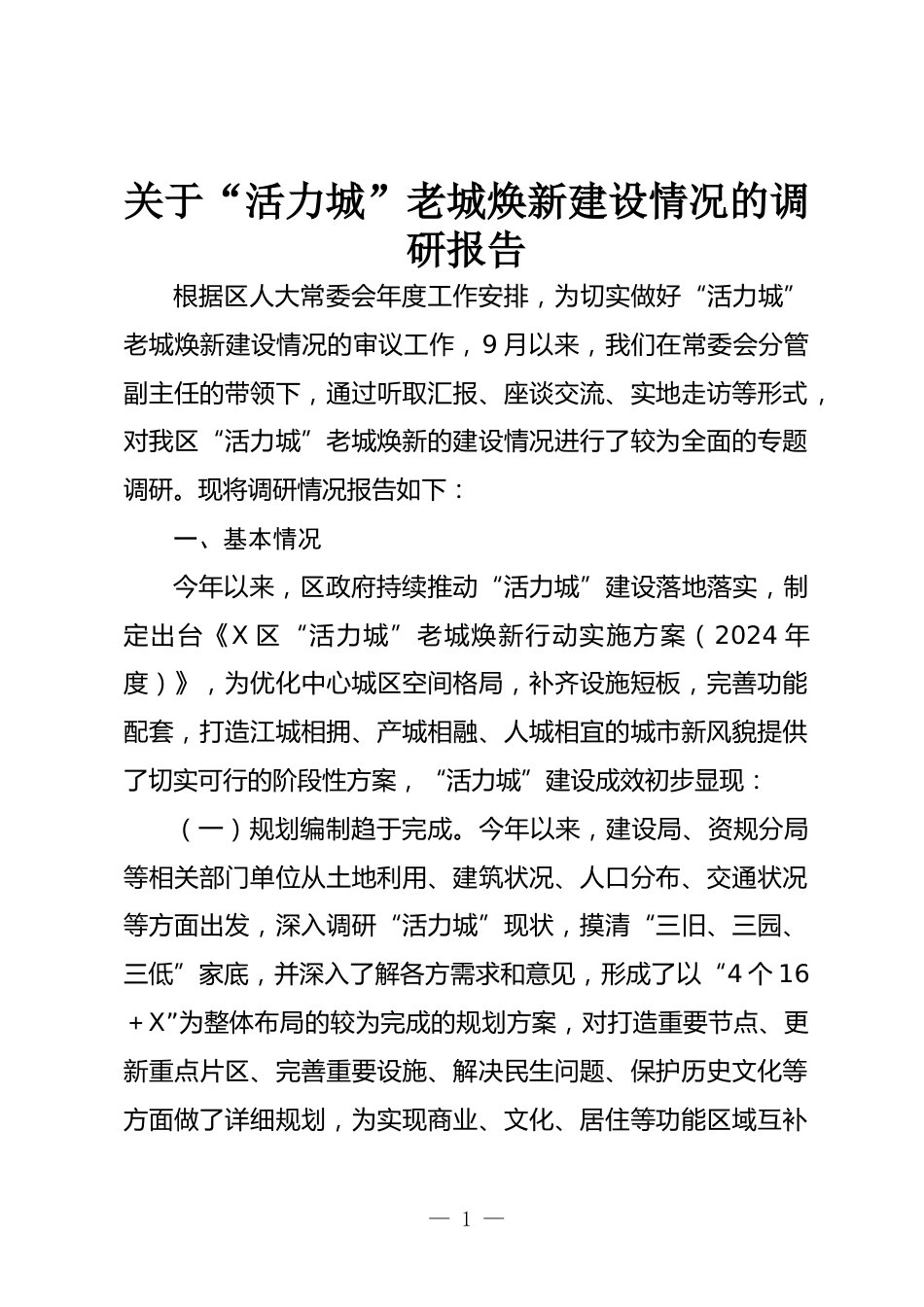 关于“活力城”老城焕新建设情况的调研报告

根据区人大常委会年度工作安排，为切实做好“活力城”老城焕新建设情况的审议工作，9月以来，我们在常委会分管副主任的带领下，通过听取汇报、座谈交流、实地走访等形式，对我区“活力城”老城焕新的建设情况进行了较为全面的专题调研。现将调研情况报告如下：

一、基本情况

今年以来，区政府持续推动“活力城”建设落地落实，制定出台《X区“活力城”老城焕新行动实施方案（2024年度）》，为优化中心城区空间格局，补齐设施短板，完善功能配套，打造江城相拥、产城相融、人城相宜的城市新风貌提供了切实可行的阶段性方案，“活力城”建设成效初步显现：

（一）规划编制趋于完成。今年以来，建设局、资规分局等相关部门单位从土地利用、建筑状况、人口分布、交通状况等方面出发，深入调研“活力城”现状，摸清“三旧、三园、三低”家底，并深入了解各方需求和意见，形成了以“4个16＋X”为整体布局的较为完成的规划方案，对打造重要节点、更新重点片区、完善重要设施、解决民生问题、保护历史文化等方面做了详细规划，为实现商业、文化、居住等功能区域互补

— 1 —